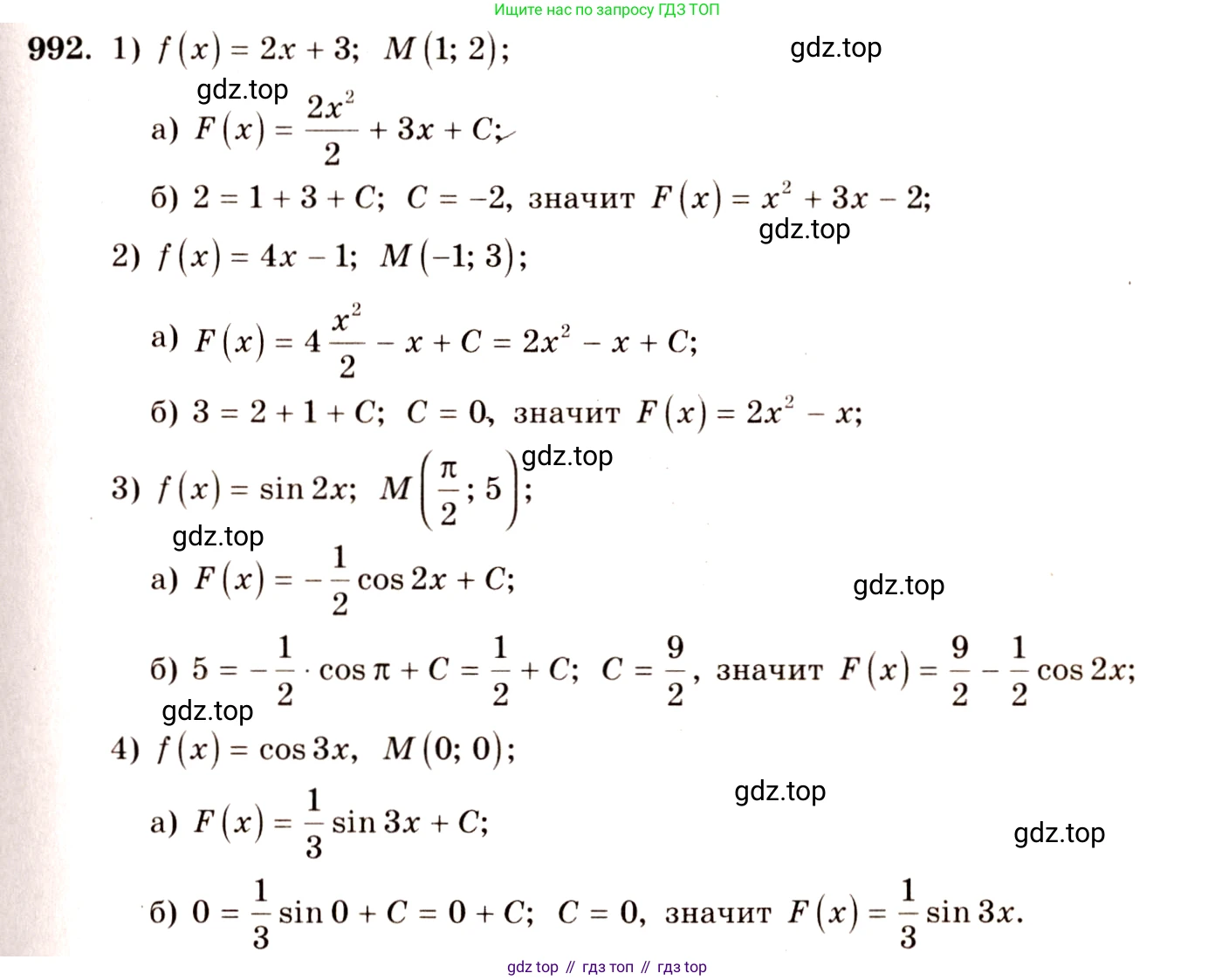 Ищите нас по запросу ГДЗ ТОП

992. 1) $f(x) = 2x + 3$; $M(1; 2)$;

а) $F(x) = \frac{2x^2}{2} + 3x + C$;

б) $2 = 1 + 3 + C$; $C = -2$, значит $F(x) = x^2 + 3x - 2$;

2) $f(x) = 4x - 1$; $M(-1; 3)$;

а) $F(x) = 4\frac{x^2}{2} - x + C = 2x^2 - x + C$;

б) $3 = 2 + 1 + C$; $C = 0$, значит $F(x) = 2x^2 - x$;

3) $f(x) = \sin 2x$; $M\left(\frac{\pi}{2}; 5\right)$;

а) $F(x) = -\frac{1}{2}\cos 2x + C$;

б) $5 = -\frac{1}{2} \cdot \cos \pi + C = \frac{1}{2} + C$; $C = \frac{9}{2}$, значит $F(x) = \frac{9}{2} - \frac{1}{2}\cos 2x$;

4) $f(x) = \cos 3x$, $M(0; 0)$;

а) $F(x) = \frac{1}{3}\sin 3x + C$;

б) $0 = \frac{1}{3}\sin 0 + C = 0 + C$; $C = 0$, значит $F(x) = \frac{1}{3}\sin 3x$.

gdz top // гдз топ // гдз top

gdz.top